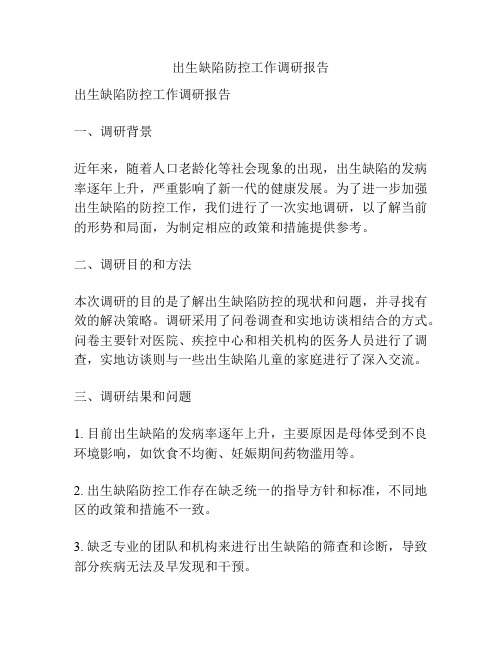 出生缺陷防控工作调研报告

出生缺陷防控工作调研报告

一、调研背景

近年来，随着人口老龄化等社会现象的出现，出生缺陷的发病率逐年上升，严重影响了新一代的健康发展。为了进一步加强出生缺陷的防控工作，我们进行了一次实地调研，以了解当前的形势和局面，为制定相应的政策和措施提供参考。

二、调研目的和方法

本次调研的目的是了解出生缺陷防控的现状和问题，并寻找有效的解决策略。调研采用了问卷调查和实地访谈相结合的方式。问卷主要针对医院、疾控中心和相关机构的医务人员进行了调查，实地访谈则与一些出生缺陷儿童的家庭进行了深入交流。

三、调研结果和问题

1. 目前出生缺陷的发病率逐年上升，主要原因是母体受到不良环境影响，如饮食不均衡、妊娠期间药物滥用等。

2. 出生缺陷防控工作存在缺乏统一的指导方针和标准，不同地区的政策和措施不一致。

3. 缺乏专业的团队和机构来进行出生缺陷的筛查和诊断，导致部分疾病无法及早发现和干预。